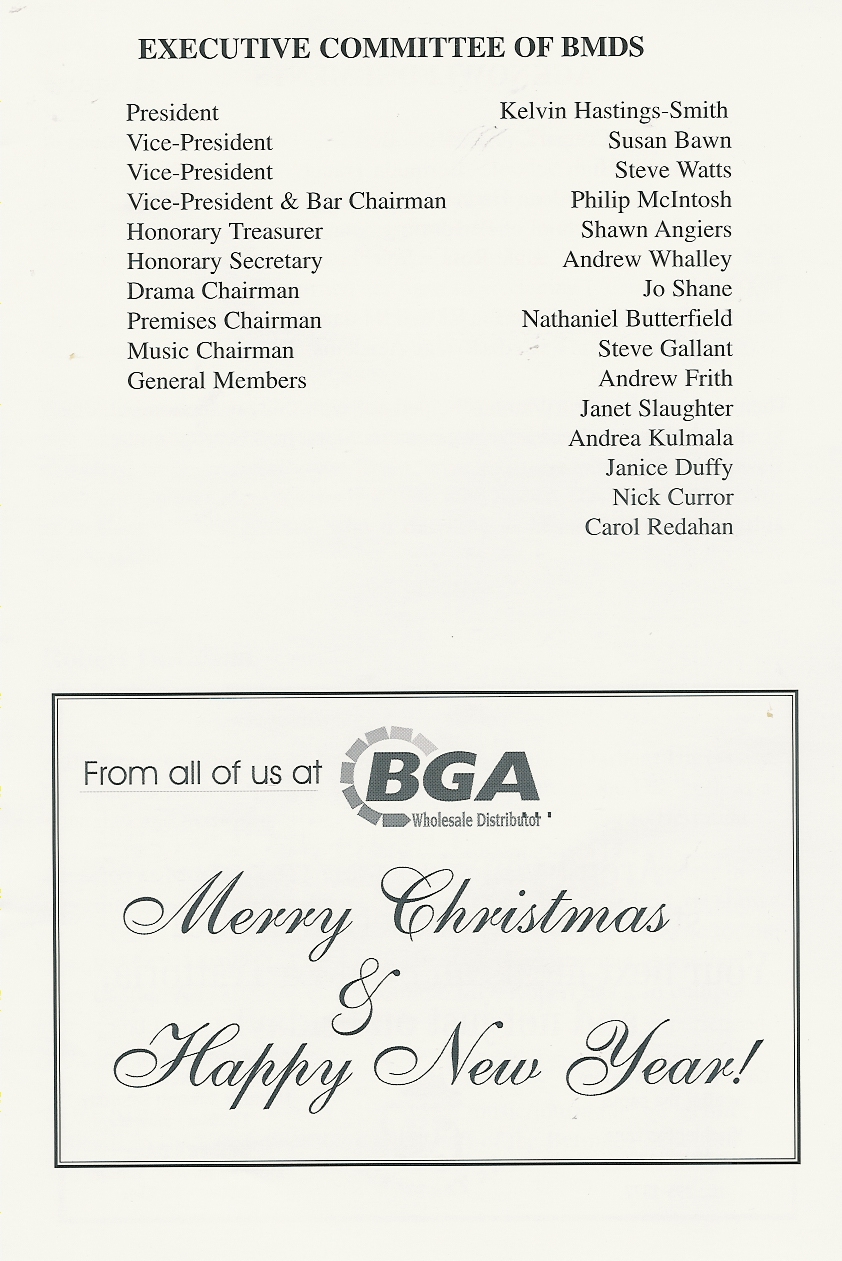 EXECUTIVE COMMITTEE OF BMDS

| | |
|---|---|
| President | Kelvin Hastings-Smith |
| Vice-President | Susan Bawn |
| Vice-President | Steve Watts |
| Vice-President & Bar Chairman | Philip McIntosh |
| Honorary Treasurer | Shawn Angiers |
| Honorary Secretary | Andrew Whalley |
| Drama Chairman | Jo Shane |
| Premises Chairman | Nathaniel Butterfield |
| Music Chairman | Steve Gallant |
| General Members | Andrew Frith |
| | Janet Slaughter |
| | Andrea Kulmala |
| | Janice Duffy |
| | Nick Curror |
| | Carol Redahan |

From all of us at BGA Wholesale Distributor

Merry Christmas & Happy New Year!